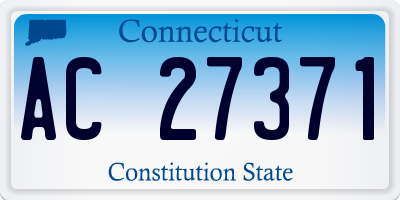 Connecticut

AC 27371

Constitution State